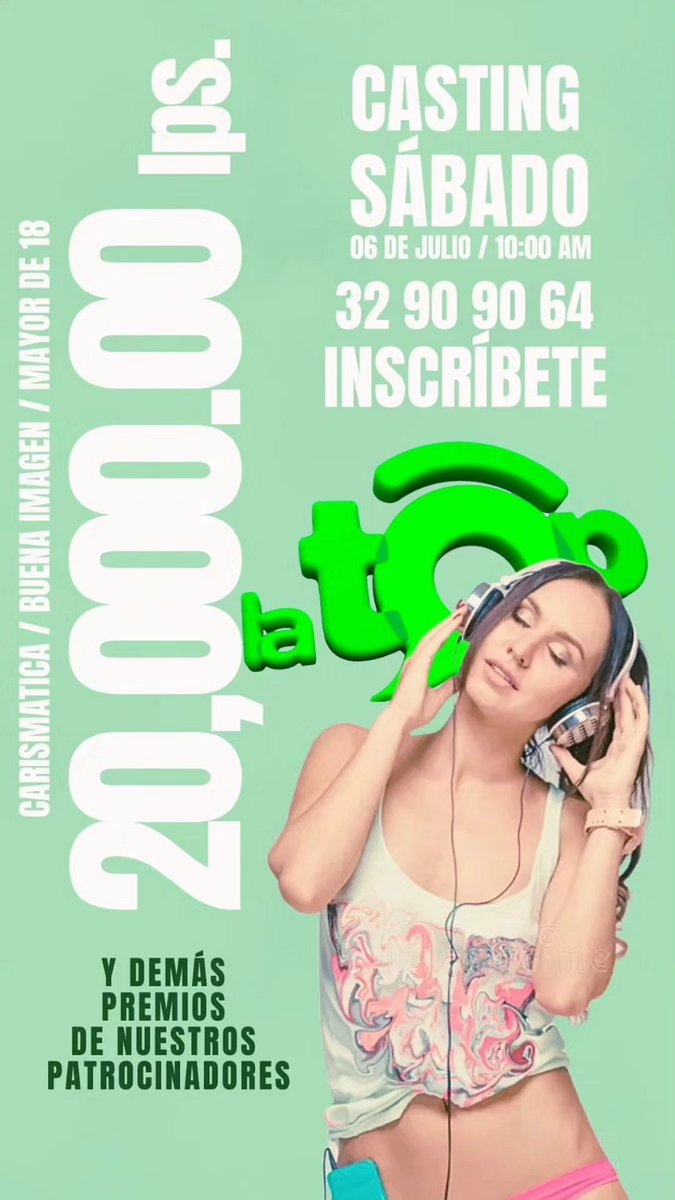 CARISMATICA / BUENA IMAGEN / MAYOR DE 18

20,000.00 lps.

CASTING
SÁBADO
06 DE JULIO / 10:00 AM
32 90 90 64
INSCRÍBETE

la top

Y DEMÁS PREMIOS DE NUESTROS PATROCINADORES